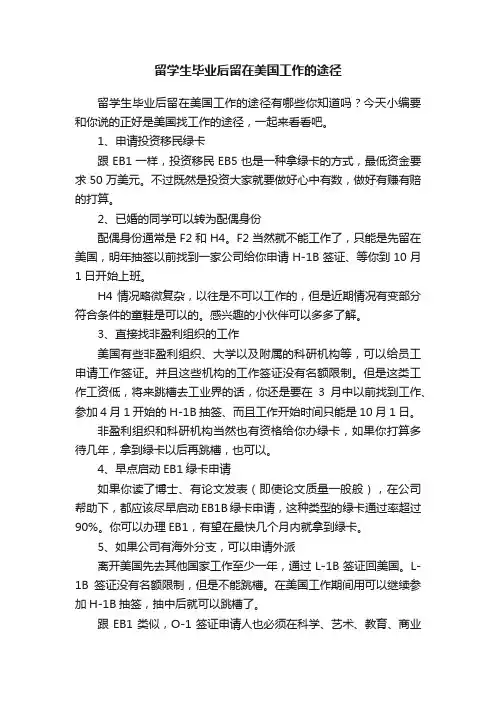 留学生毕业后留在美国工作的途径

留学生毕业后留在美国工作的途径有哪些你知道吗？今天小编要和你说的正好是美国找工作的途径，一起来看看吧。

1、申请投资移民绿卡

跟 EB1 一样，投资移民 EB5 也是一种拿绿卡的方式，最低资金要求 50 万美元。不过既然是投资大家就要做好心中有数，做好有赚有赔的打算。

2、已婚的同学可以转为配偶身份

配偶身份通常是 F2 和 H4。F2 当然就不能工作了，只能是先留在美国，明年抽签以前找到一家公司给你申请 H-1B 签证、等你到 10 月 1 日开始上班。

H4 情况略微复杂，以往是不可以工作的，但是近期情况有变部分符合条件的童鞋是可以的。感兴趣的小伙伴可以多多了解。

3、直接找非盈利组织的工作

美国有些非盈利组织、大学以及附属的科研机构等，可以给员工申请工作签证。并且这些机构的工作签证没有名额限制。但是这类工作工资低，将来跳槽去工业界的话，你还是要在 3 月中以前找到工作、参加 4 月 1 开始的 H-1B 抽签、而且工作开始时间只能是 10 月 1 日。

非盈利组织和科研机构当然也有资格给你办绿卡，如果你打算多待几年，拿到绿卡以后再跳槽，也可以。

4、早点启动 EB1 绿卡申请

如果你读了博士、有论文发表（即使论文质量一般般），在公司帮助下，都应该尽早启动 EB1B 绿卡申请，这种类型的绿卡通过率超过 90%。你可以办理 EB1，有望在最快几个月内就拿到绿卡。

5、如果公司有海外分支，可以申请外派

离开美国先去其他国家工作至少一年，通过 L-1B 签证回美国。L-1B 签证没有名额限制，但是不能跳槽。在美国工作期间用可以继续参加 H-1B 抽签，抽中后就可以跳槽了。

跟 EB1 类似，O-1 签证申请人也必须在科学、艺术、教育、商业